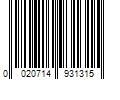 0 020714 931315